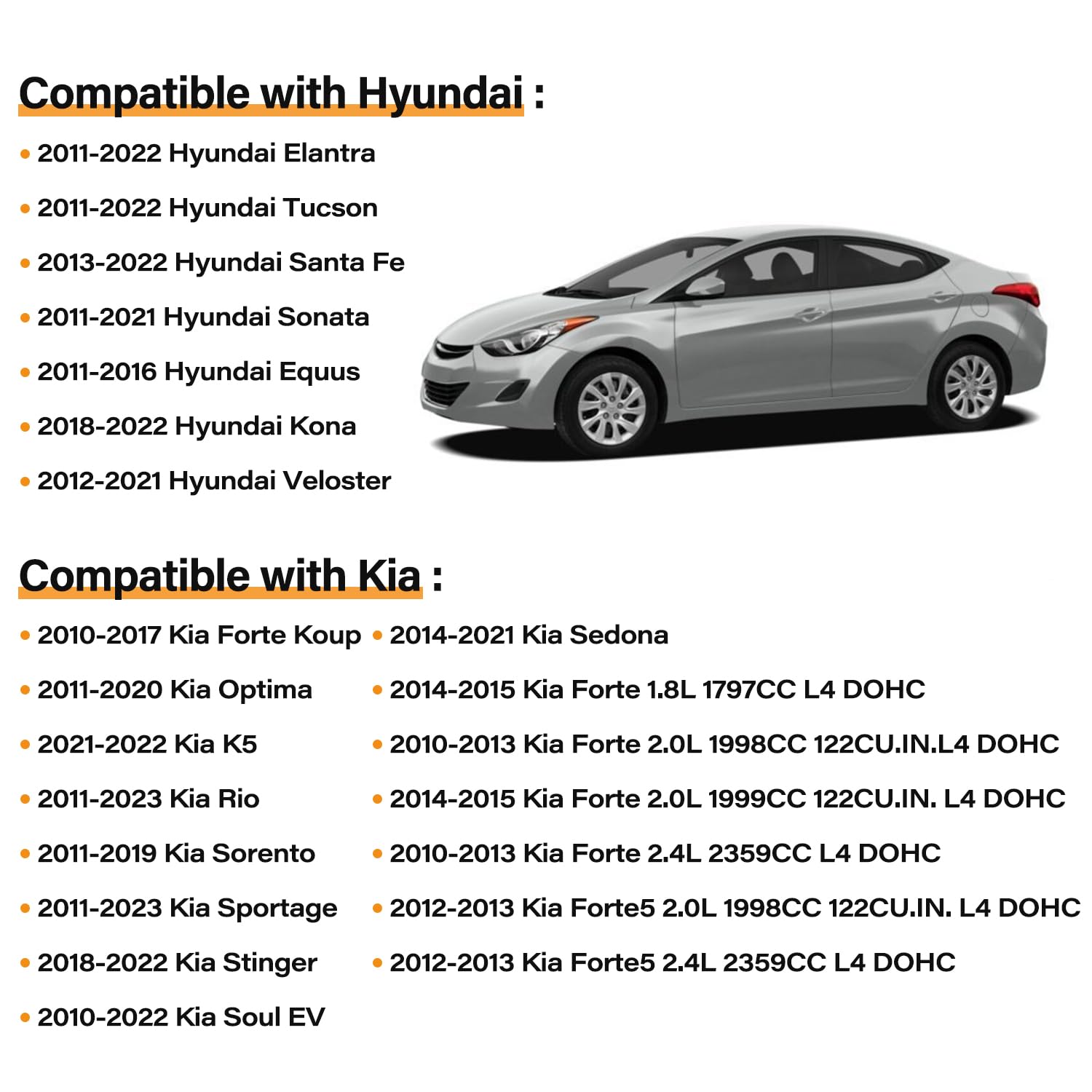 Compatible with Hyundai :

• 2011-2022 Hyundai Elantra
• 2011-2022 Hyundai Tucson
• 2013-2022 Hyundai Santa Fe
• 2011-2021 Hyundai Sonata
• 2011-2016 Hyundai Equus
• 2018-2022 Hyundai Kona
• 2012-2021 Hyundai Veloster

Compatible with Kia :

• 2010-2017 Kia Forte Koup
• 2011-2020 Kia Optima
• 2021-2022 Kia K5
• 2011-2023 Kia Rio
• 2011-2019 Kia Sorento
• 2011-2023 Kia Sportage
• 2018-2022 Kia Stinger
• 2010-2022 Kia Soul EV

• 2014-2021 Kia Sedona
• 2014-2015 Kia Forte 1.8L 1797CC L4 DOHC
• 2010-2013 Kia Forte 2.0L 1998CC 122CU.IN.L4 DOHC
• 2014-2015 Kia Forte 2.0L 1999CC 122CU.IN. L4 DOHC
• 2010-2013 Kia Forte 2.4L 2359CC L4 DOHC
• 2012-2013 Kia Forte5 2.0L 1998CC 122CU.IN. L4 DOHC
• 2012-2013 Kia Forte5 2.4L 2359CC L4 DOHC